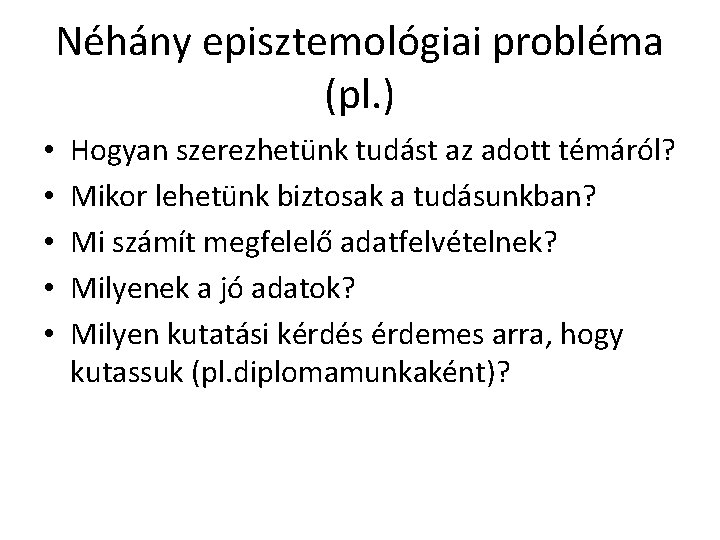 Néhány episztemológiai probléma (pl.)

• Hogyan szerezhetünk tudást az adott témáról?
• Mikor lehetünk biztosak a tudásunkban?
• Mi számít megfelelő adatfelvételnek?
• Milyenek a jó adatok?
• Milyen kutatási kérdés érdemes arra, hogy kutassuk (pl.diplomamunkaként)?